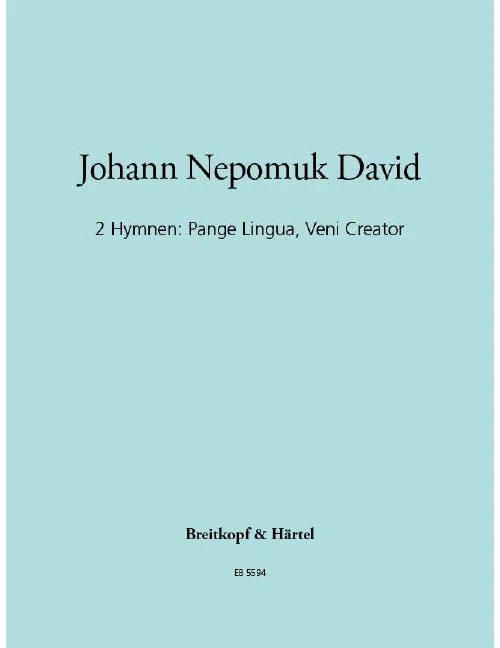 Johann Nepomuk David

2 Hymnen: Pange Lingua, Veni Creator

Breitkopf & Härtel

EB 5594